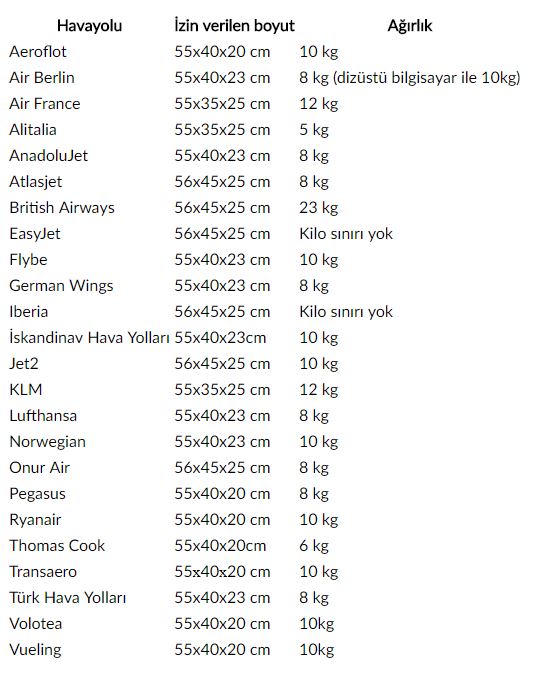 | Havayolu | İzin verilen boyut | Ağırlık |
|---|---|---|
| Aeroflot | 55x40x20 cm | 10 kg |
| Air Berlin | 55x40x23 cm | 8 kg (dizüstü bilgisayar ile 10kg) |
| Air France | 55x35x25 cm | 12 kg |
| Alitalia | 55x35x25 cm | 5 kg |
| AnadoluJet | 55x40x23 cm | 8 kg |
| Atlasjet | 56x45x25 cm | 8 kg |
| British Airways | 56x45x25 cm | 23 kg |
| EasyJet | 56x45x25 cm | Kilo sınırı yok |
| Flybe | 55x40x23 cm | 10 kg |
| German Wings | 55x40x23 cm | 8 kg |
| Iberia | 56x45x25 cm | Kilo sınırı yok |
| İskandinav Hava Yolları | 55x40x23cm | 10 kg |
| Jet2 | 56x45x25 cm | 10 kg |
| KLM | 55x35x25 cm | 12 kg |
| Lufthansa | 55x40x23 cm | 8 kg |
| Norwegian | 55x40x23 cm | 10 kg |
| Onur Air | 56x45x25 cm | 8 kg |
| Pegasus | 55x40x20 cm | 8 kg |
| Ryanair | 55x40x20 cm | 10 kg |
| Thomas Cook | 55x40x20cm | 6 kg |
| Transaero | 55x40x20 cm | 10 kg |
| Türk Hava Yolları | 55x40x23 cm | 8 kg |
| Volotea | 55x40x20 cm | 10kg |
| Vueling | 55x40x20 cm | 10kg |